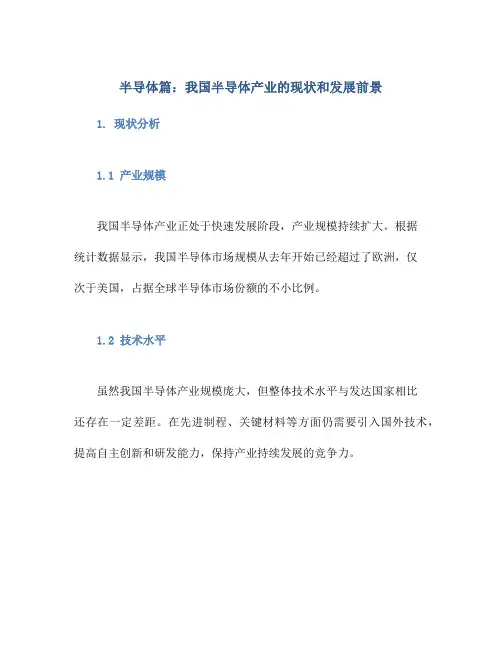 半导体篇：我国半导体产业的现状和发展前景

1. 现状分析

1.1 产业规模

我国半导体产业正处于快速发展阶段，产业规模持续扩大。根据统计数据显示，我国半导体市场规模从去年开始已经超过了欧洲，仅次于美国，占据全球半导体市场份额的不小比例。

1.2 技术水平

虽然我国半导体产业规模庞大，但整体技术水平与发达国家相比还存在一定差距。在先进制程、关键材料等方面仍需要引入国外技术，提高自主创新和研发能力，保持产业持续发展的竞争力。